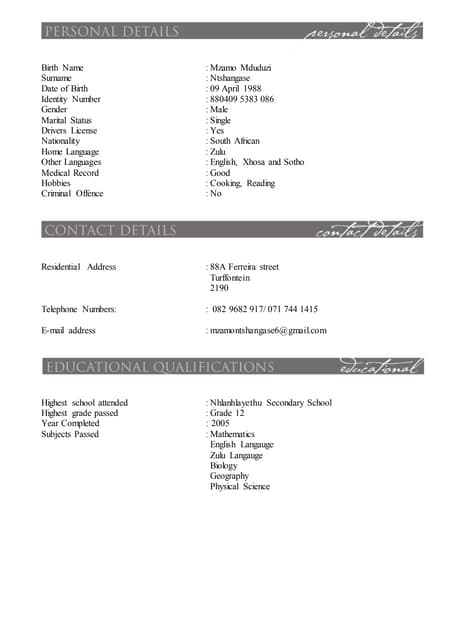 PERSONAL DETAILS personal details

Birth Name : Mzamo Mduduzi
Surname : Ntshangase
Date of Birth : 09 April 1988
Identity Number : 880409 5383 086
Gender : Male
Marital Status : Single
Drivers License : Yes
Nationality : South African
Home Language : Zulu
Other Languages : English, Xhosa and Sotho
Medical Record : Good
Hobbies : Cooking, Reading
Criminal Offence : No

CONTACT DETAILS contact details

Residential Address : 88A Ferreira street
Turffontein
2190

Telephone Numbers: : 082 9682 917/ 071 744 1415

E-mail address : mzamontshangase6@gmail.com

EDUCATIONAL QUALIFICATIONS educational

Highest school attended : Nhlanhlayethu Secondary School
Highest grade passed : Grade 12
Year Completed : 2005
Subjects Passed : Mathematics
English Langauge
Zulu Langauge
Biology
Geography
Physical Science